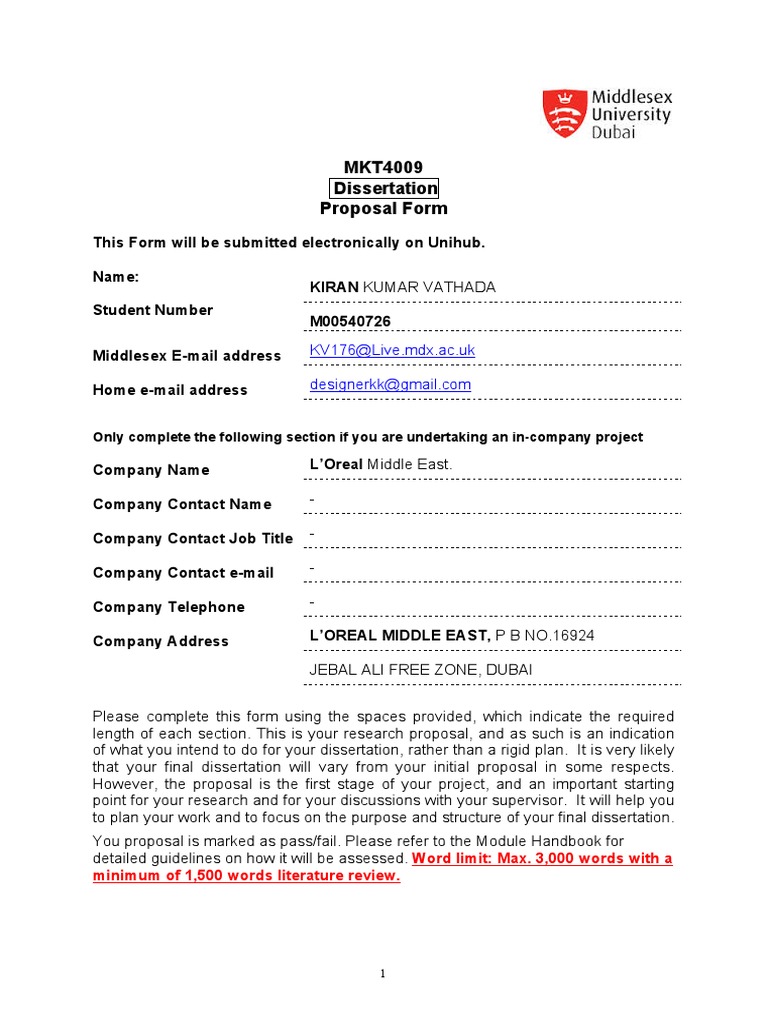 Middlesex University Dubai

MKT4009
Dissertation
Proposal Form

This Form will be submitted electronically on Unihub.

Name: KIRAN KUMAR VATHADA

Student Number M00540726

Middlesex E-mail address KV176@Live.mdx.ac.uk

Home e-mail address designerkk@gmail.com

Only complete the following section if you are undertaking an in-company project

Company Name L'Oreal Middle East.

Company Contact Name -

Company Contact Job Title -

Company Contact e-mail -

Company Telephone -

Company Address L'OREAL MIDDLE EAST, P B NO.16924

JEBAL ALI FREE ZONE, DUBAI

Please complete this form using the spaces provided, which indicate the required length of each section. This is your research proposal, and as such is an indication of what you intend to do for your dissertation, rather than a rigid plan. It is very likely that your final dissertation will vary from your initial proposal in some respects. However, the proposal is the first stage of your project, and an important starting point for your research and for your discussions with your supervisor. It will help you to plan your work and to focus on the purpose and structure of your final dissertation.

You proposal is marked as pass/fail. Please refer to the Module Handbook for detailed guidelines on how it will be assessed. Word limit: Max. 3,000 words with a minimum of 1,500 words literature review.

1